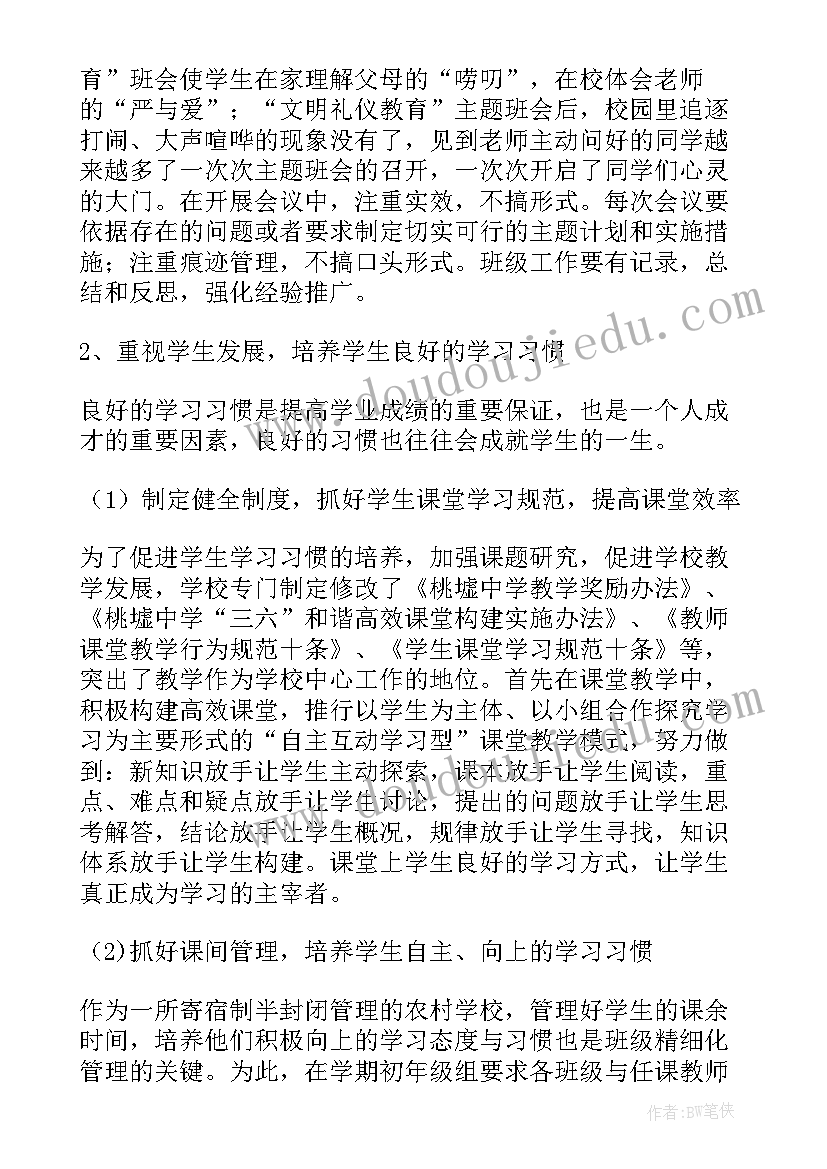 育”班会使学生在家理解父母的“唠叨”，在校体会老师的“严与爱”；“文明礼仪教育”主题班会后，校园里追逐打闹、大声喧哗的现象没有了，见到老师主动问好的同学越来越多了一次次主题班会的召开，一次次开启了同学们心灵的大门。在开展会议中，注重实效，不搞形式。每次会议要依据存在的问题或者要求制定切实可行的主题计划和实施措施；注重痕迹管理，不搞口头形式。班级工作要有记录，总结和反思，强化经验推广。

2、重视学生发展，培养学生良好的学习习惯

良好的学习习惯是提高学业成绩的重要保证，也是一个人成才的重要因素，良好的习惯也往往会成就学生的一生。

（1）制定健全制度，抓好学生课堂学习规范，提高课堂效率

为了促进学生学习习惯的培养，加强课题研究，促进学校教学发展，学校专门制定修改了《桃墟中学教学奖励办法》、《桃墟中学“三六”和谐高效课堂构建实施办法》、《教师课堂教学行为规范十条》、《学生课堂学习规范十条》等，突出了教学作为学校中心工作的地位。首先在课堂教学中，积极构建高效课堂，推行以学生为主体、以小组合作探究学习为主要形式的“自主互动学习型”课堂教学模式，努力做到：新知识放手让学生主动探索，课本放手让学生阅读，重点、难点和疑点放手让学生讨论，提出的问题放手让学生思考解答，结论放手让学生概况，规律放手让学生寻找，知识体系放手让学生构建。课堂上学生良好的学习方式，让学生真正成为学习的主宰者。

(2)抓好课间管理，培养学生自主、向上的学习习惯

作为一所寄宿制半封闭管理的农村学校，管理好学生的课余时间，培养他们积极向上的学习态度与习惯也是班级精细化管理的关键。为此，在学期初年级组要求各班级与任课教师

www.doudoujiedu.com

作者:BW笔侠